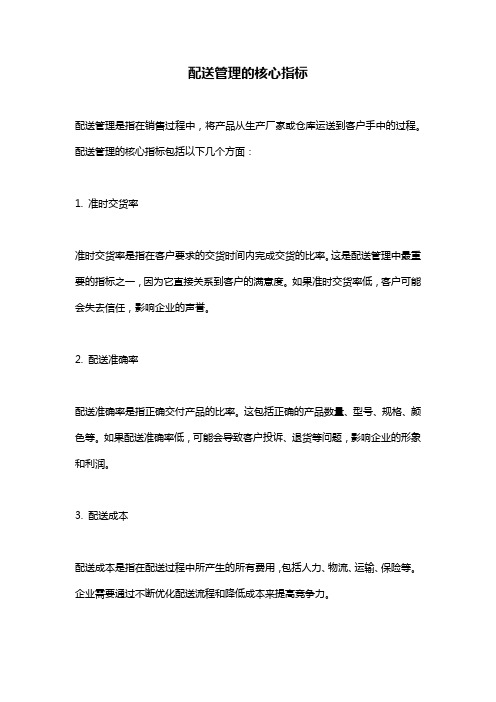 配送管理的核心指标

配送管理是指在销售过程中，将产品从生产厂家或仓库运送到客户手中的过程。配送管理的核心指标包括以下几个方面：

1. 准时交货率

准时交货率是指在客户要求的交货时间内完成交货的比率。这是配送管理中最重要的指标之一，因为它直接关系到客户的满意度。如果准时交货率低，客户可能会失去信任，影响企业的声誉。

2. 配送准确率

配送准确率是指正确交付产品的比率。这包括正确的产品数量、型号、规格、颜色等。如果配送准确率低，可能会导致客户投诉、退货等问题，影响企业的形象和利润。

3. 配送成本

配送成本是指在配送过程中所产生的所有费用，包括人力、物流、运输、保险等。企业需要通过不断优化配送流程和降低成本来提高竞争力。